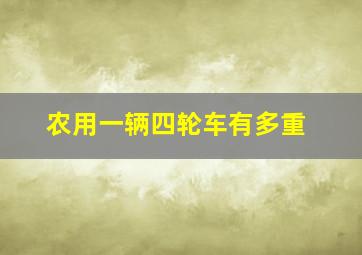 农用一辆四轮车有多重